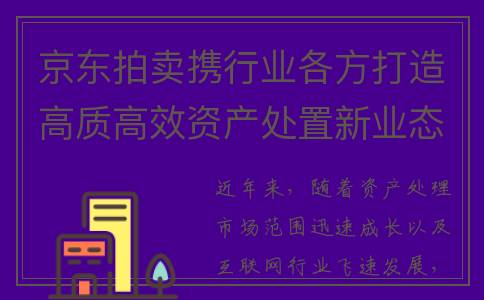 京东拍卖携行业各方打造高质高效资产处置新业态

近年来，随着资产处理市场范围迅速成长以及互联网行业飞速发展，